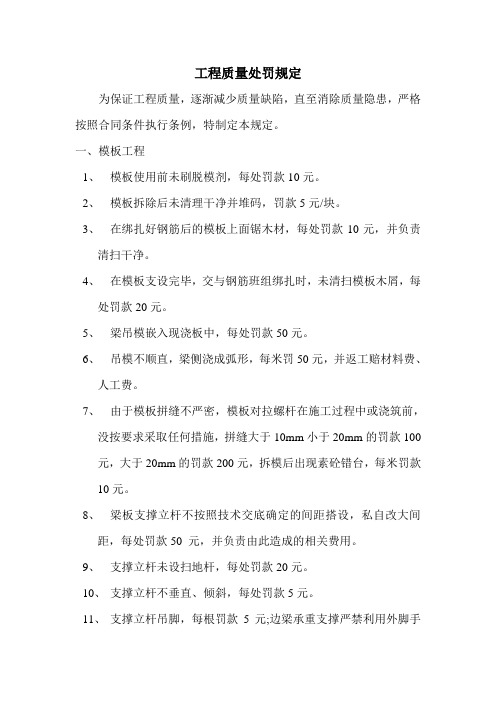 工程质量处罚规定

为保证工程质量，逐渐减少质量缺陷，直至消除质量隐患，严格按照合同条件执行条例，特制定本规定。

一、模板工程

1、 模板使用前未刷脱模剂，每处罚款 10 元。

2、 模板拆除后未清理干净并堆码，罚款 5 元/块。

3、 在绑扎好钢筋后的模板上面锯木材，每处罚款 10 元，并负责清扫干净。

4、 在模板支设完毕，交与钢筋班组绑扎时，未清扫模板木屑，每处罚款 20 元。

5、 梁吊模嵌入现浇板中，每处罚款 50 元。

6、 吊模不顺直，梁侧浇成弧形，每米罚 50 元，并返工赔材料费、人工费。

7、 由于模板拼缝不严密，模板对拉螺杆在施工过程中或浇筑前，没按要求采取任何措施，拼缝大于 10mm 小于 20mm 的罚款 100 元，大于 20mm 的罚款 200 元，拆模后出现素砼错台，每米罚款 10 元。

8、 梁板支撑立杆不按照技术交底确定的间距搭设，私自改大间距，每处罚款 50 元，并负责由此造成的相关费用。

9、 支撑立杆未设扫地杆，每处罚款 20 元。

10、 支撑立杆不垂直、倾斜，每处罚款 5 元。

11、 支撑立杆吊脚，每根罚款 5 元;边梁承重支撑严禁利用外脚手